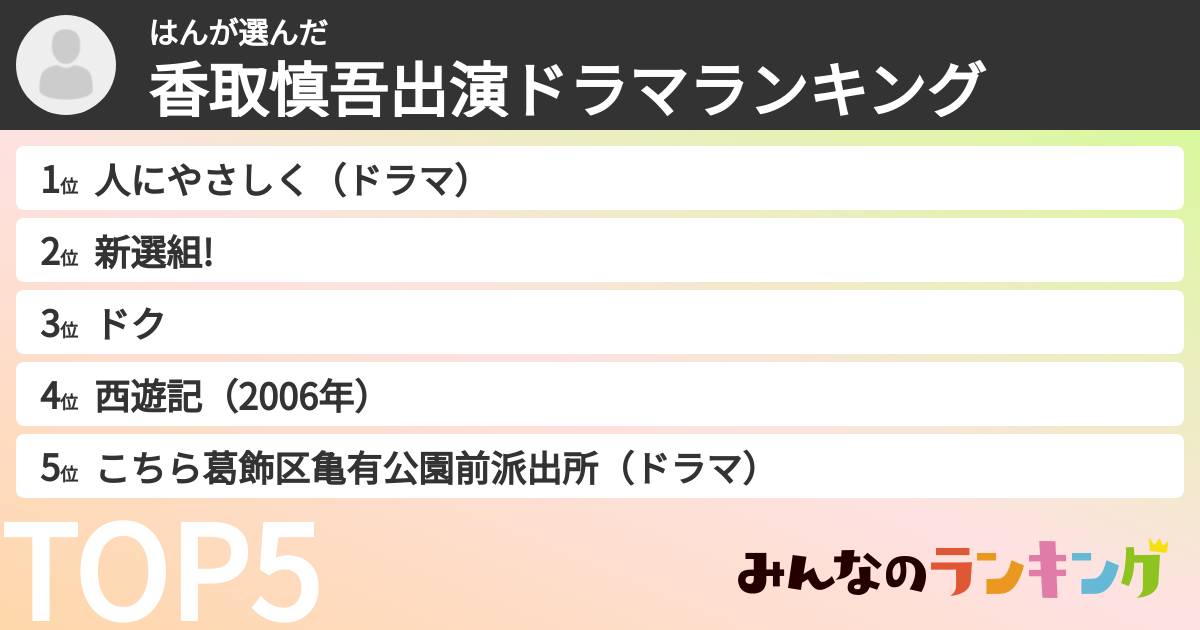 はんが選んだ
香取慎吾出演ドラマランキング

1位 人にやさしく（ドラマ）
2位 新選組!
3位 ドク
4位 西遊記（2006年）
5位 こちら葛飾区亀有公園前派出所（ドラマ）

TOP5

みんなのランキング